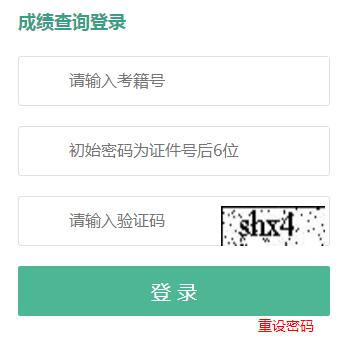 成绩查询登录

请输入考籍号

初始密码为证件号后6位

请输入验证码

shx4

登 录

重设密码